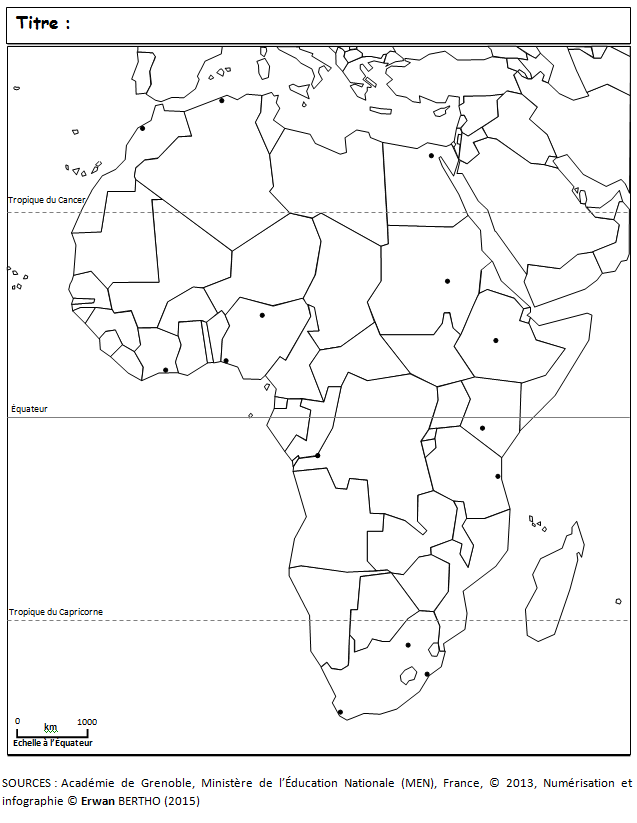 Titre :

Tropique du Cancer

Équateur

Tropique du Capricorne

0 km 1000
Echelle à l'Equateur

SOURCES : Académie de Grenoble, Ministère de l'Éducation Nationale (MEN), France, © 2013, Numérisation et infographie © Erwan BERTHO (2015)